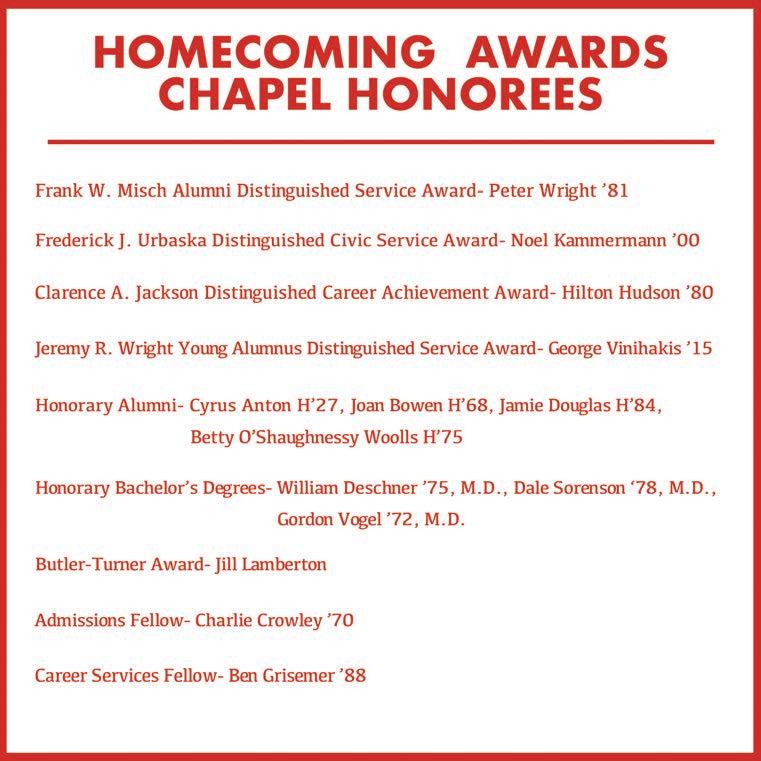 HOMECOMING AWARDS
CHAPEL HONOREES

Frank W. Misch Alumni Distinguished Service Award- Peter Wright '81

Frederick J. Urbaska Distinguished Civic Service Award- Noel Kammermann '00

Clarence A. Jackson Distinguished Career Achievement Award- Hilton Hudson '80

Jeremy R. Wright Young Alumnus Distinguished Service Award- George Vinihakis '15

Honorary Alumni- Cyrus Anton H'27, Joan Bowen H'68, Jamie Douglas H'84, Betty O'Shaughnessy Woolls H'75

Honorary Bachelor's Degrees- William Deschner '75, M.D., Dale Sorenson '78, M.D., Gordon Vogel '72, M.D.

Butler-Turner Award- Jill Lamberton

Admissions Fellow- Charlie Crowley '70

Career Services Fellow- Ben Grisemer '88